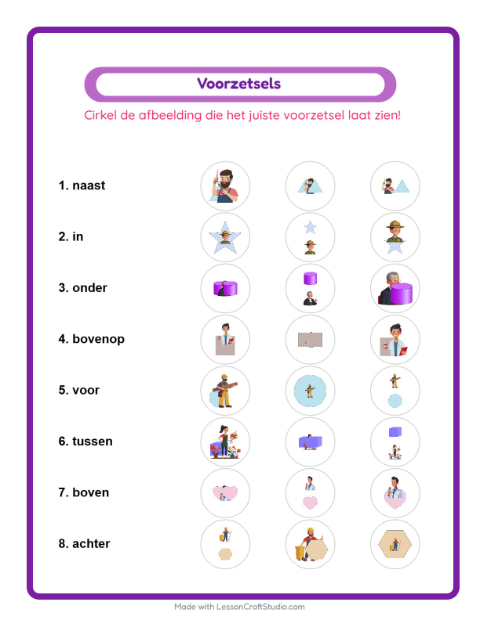 Voorzetsels

Cirkel de afbeelding die het juiste voorzetsel laat zien!

1. naast

2. in

3. onder

4. bovenop

5. voor

6. tussen

7. boven

8. achter

Made with LessonCraftStudio.com